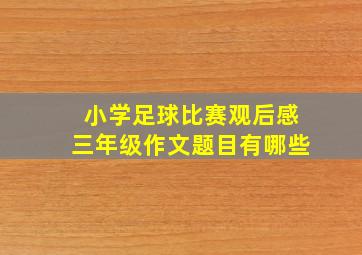 小学足球比赛观后感
三年级作文题目有哪些